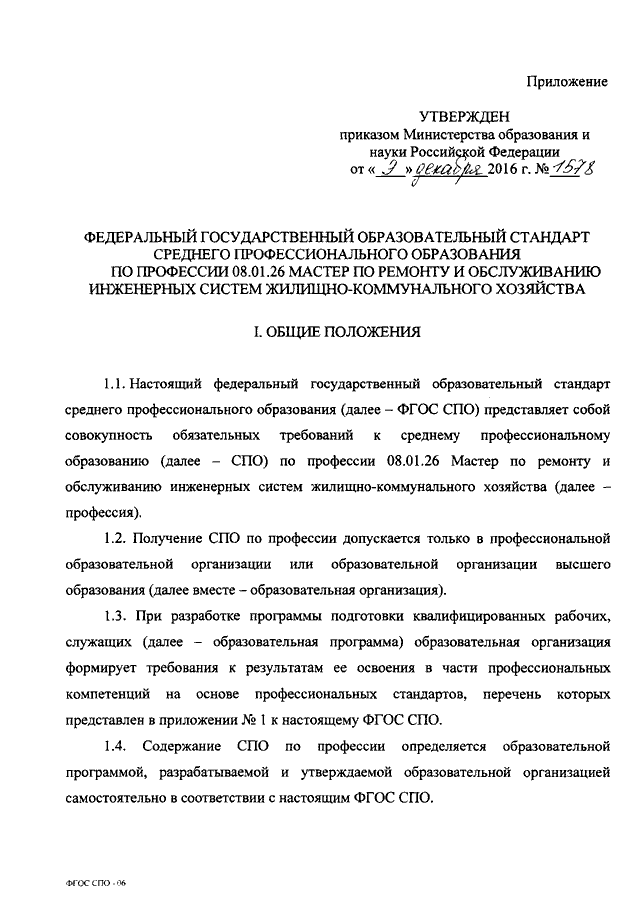 Приложение

УТВЕРЖДЕН
приказом Министерства образования и науки Российской Федерации
от « 9 » декабря 2016 г. № 1578

ФЕДЕРАЛЬНЫЙ ГОСУДАРСТВЕННЫЙ ОБРАЗОВАТЕЛЬНЫЙ СТАНДАРТ СРЕДНЕГО ПРОФЕССИОНАЛЬНОГО ОБРАЗОВАНИЯ ПО ПРОФЕССИИ 08.01.26 МАСТЕР ПО РЕМОНТУ И ОБСЛУЖИВАНИЮ ИНЖЕНЕРНЫХ СИСТЕМ ЖИЛИЩНО-КОММУНАЛЬНОГО ХОЗЯЙСТВА

I. ОБЩИЕ ПОЛОЖЕНИЯ

1.1. Настоящий федеральный государственный образовательный стандарт среднего профессионального образования (далее – ФГОС СПО) представляет собой совокупность обязательных требований к среднему профессиональному образованию (далее – СПО) по профессии 08.01.26 Мастер по ремонту и обслуживанию инженерных систем жилищно-коммунального хозяйства (далее – профессия).

1.2. Получение СПО по профессии допускается только в профессиональной образовательной организации или образовательной организации высшего образования (далее вместе – образовательная организация).

1.3. При разработке программы подготовки квалифицированных рабочих, служащих (далее – образовательная программа) образовательная организация формирует требования к результатам ее освоения в части профессиональных компетенций на основе профессиональных стандартов, перечень которых представлен в приложении № 1 к настоящему ФГОС СПО.

1.4. Содержание СПО по профессии определяется образовательной программой, разрабатываемой и утверждаемой образовательной организацией самостоятельно в соответствии с настоящим ФГОС СПО.

ФГОС СПО - 06